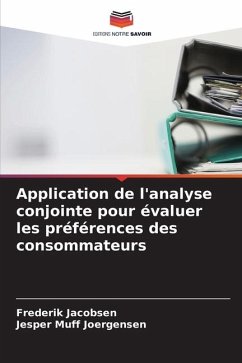 EDITIONS NOTRE SAVOIR

Application de l'analyse conjointe pour évaluer les préférences des consommateurs

Frederik Jacobsen
Jesper Muff Joergensen